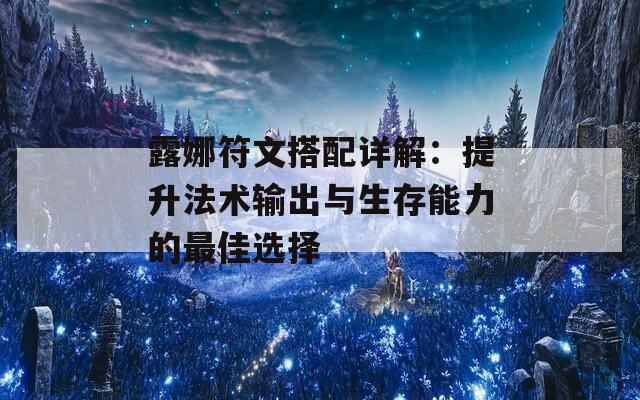 露娜符文搭配详解：提升法术输出与生存能力的最佳选择